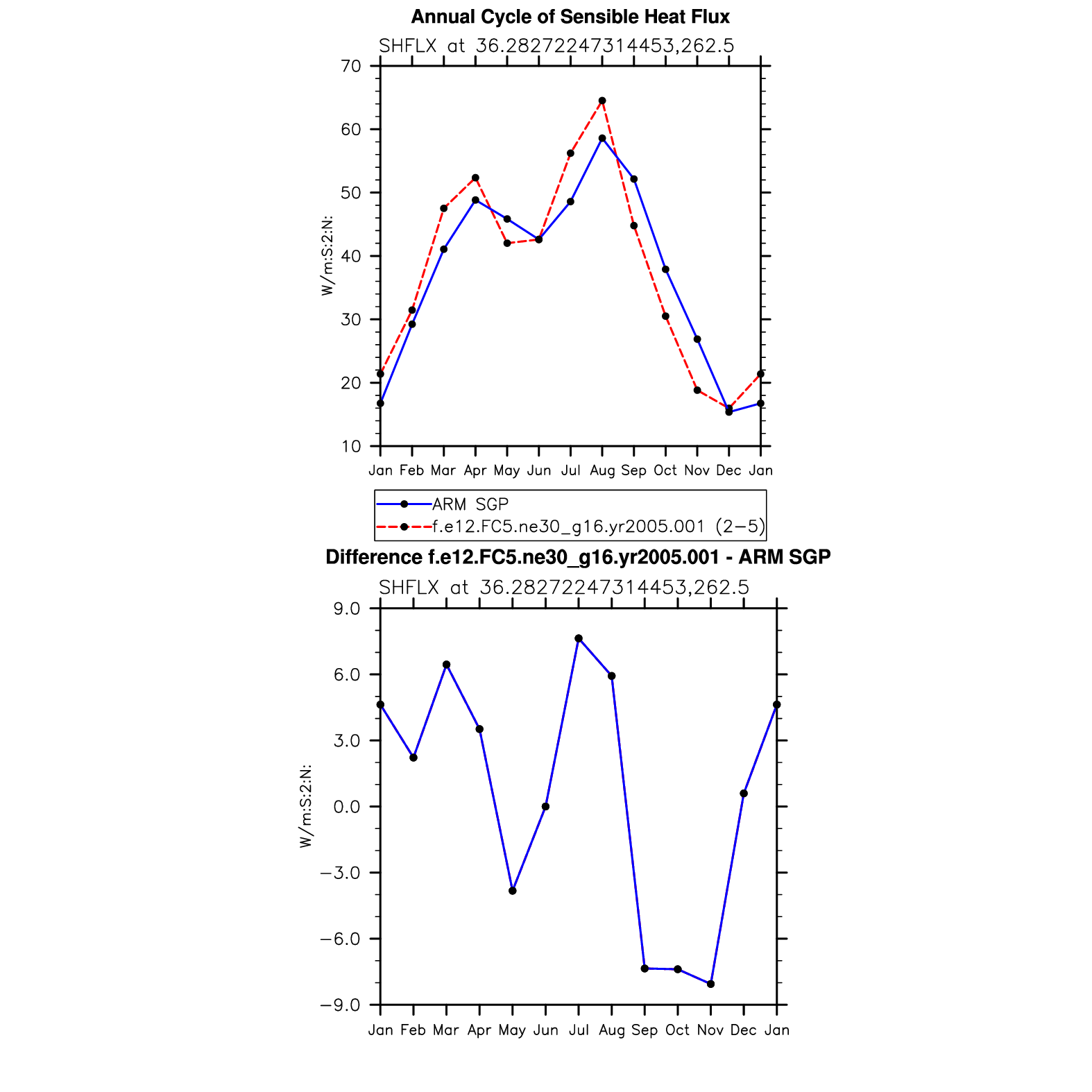 Annual Cycle of Sensible Heat Flux

SHFLX at 36.28272247314453,262.5

W/m:S:2:N:

70
60
50
40
30
20
10

Jan Feb Mar Apr May Jun Jul Aug Sep Oct Nov Dec Jan

ARM SGP
f.e12.FC5.ne30_g16.yr2005.001 (2−5)

Difference f.e12.FC5.ne30_g16.yr2005.001 - ARM SGP

SHFLX at 36.28272247314453,262.5

W/m:S:2:N:

9.0
6.0
3.0
0.0
−3.0
−6.0
−9.0

Jan Feb Mar Apr May Jun Jul Aug Sep Oct Nov Dec Jan